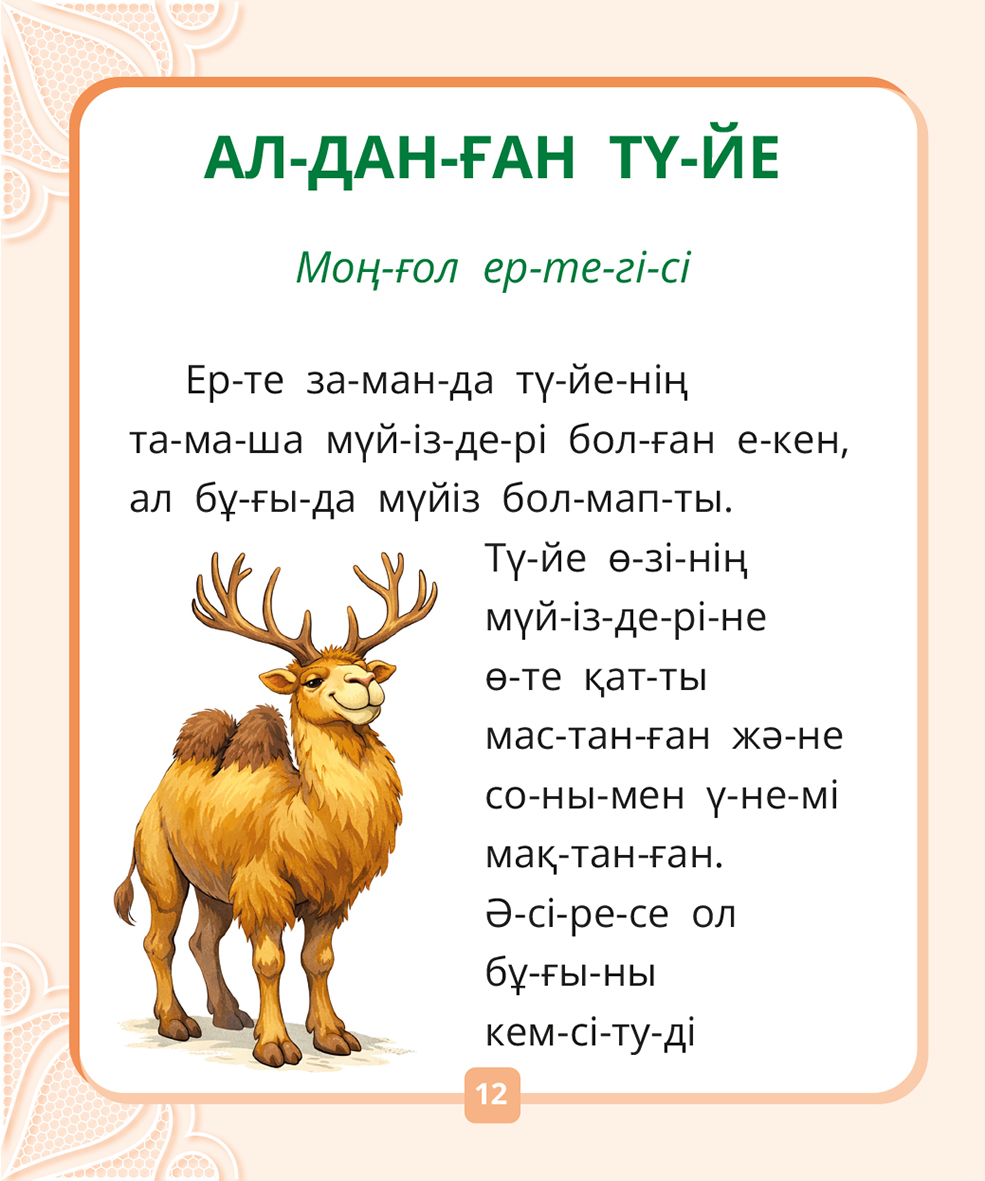 АЛ-ДАН-ҒАН ТҮ-ЙЕ

Моң-ғол ер-те-гі-сі

Ер-те за-ман-да тү-йе-нің та-ма-ша мүй-із-де-рі бол-ған е-кен, ал бұ-ғы-да мүйіз бол-мап-ты. Тү-йе ө-зі-нің мүй-із-де-рі-не ө-те қат-ты мас-тан-ған жә-не со-ны-мен ү-не-мі мақ-тан-ған. Ә-сі-ре-се ол бұ-ғы-ны кем-сі-ту-ді

12